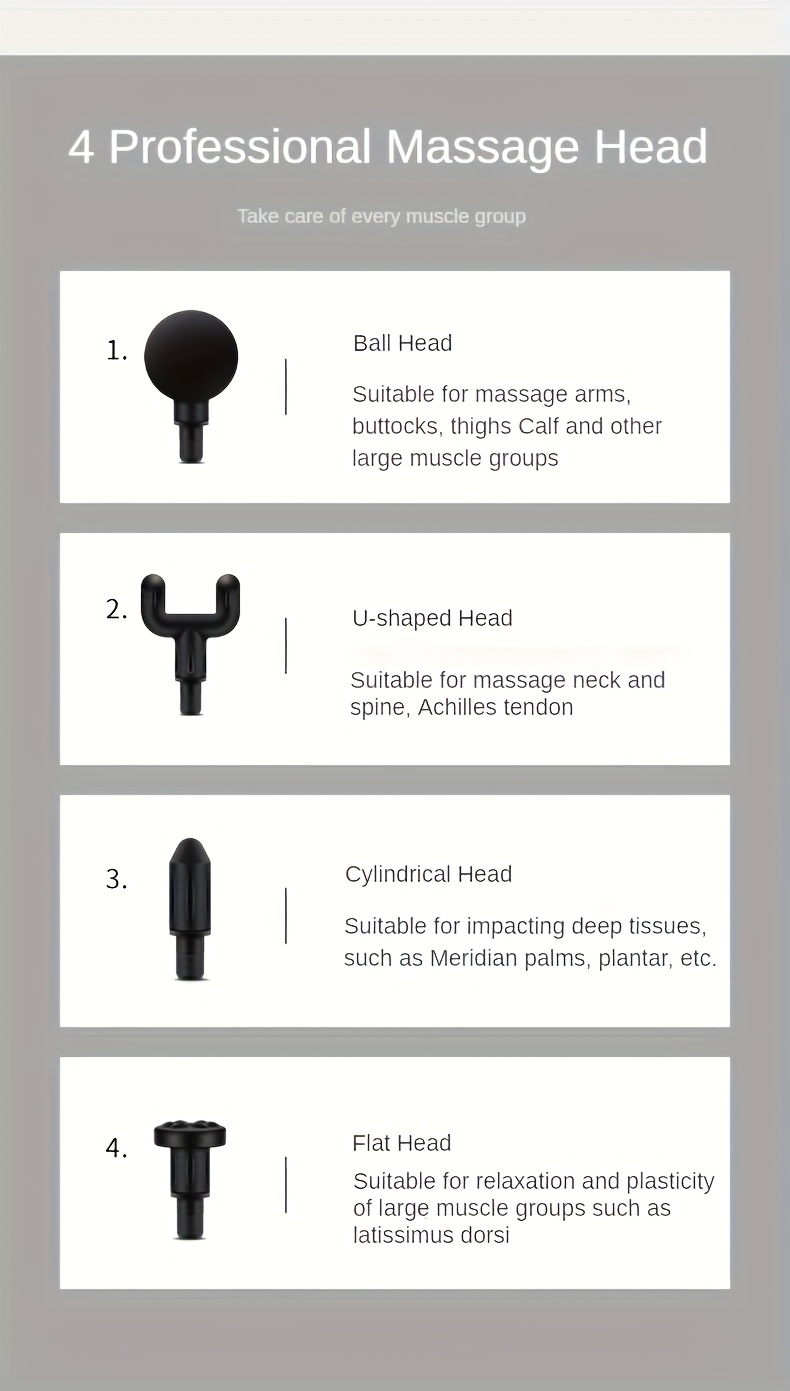 4 Professional Massage Head

Take care of every muscle group

1.

Ball Head

Suitable for massage arms, buttocks, thighs Calf and other large muscle groups

2.

U-shaped Head

Suitable for massage neck and spine, Achilles tendon

3.

Cylindrical Head

Suitable for impacting deep tissues, such as Meridian palms, plantar, etc.

4.

Flat Head

Suitable for relaxation and plasticity of large muscle groups such as latissimus dorsi